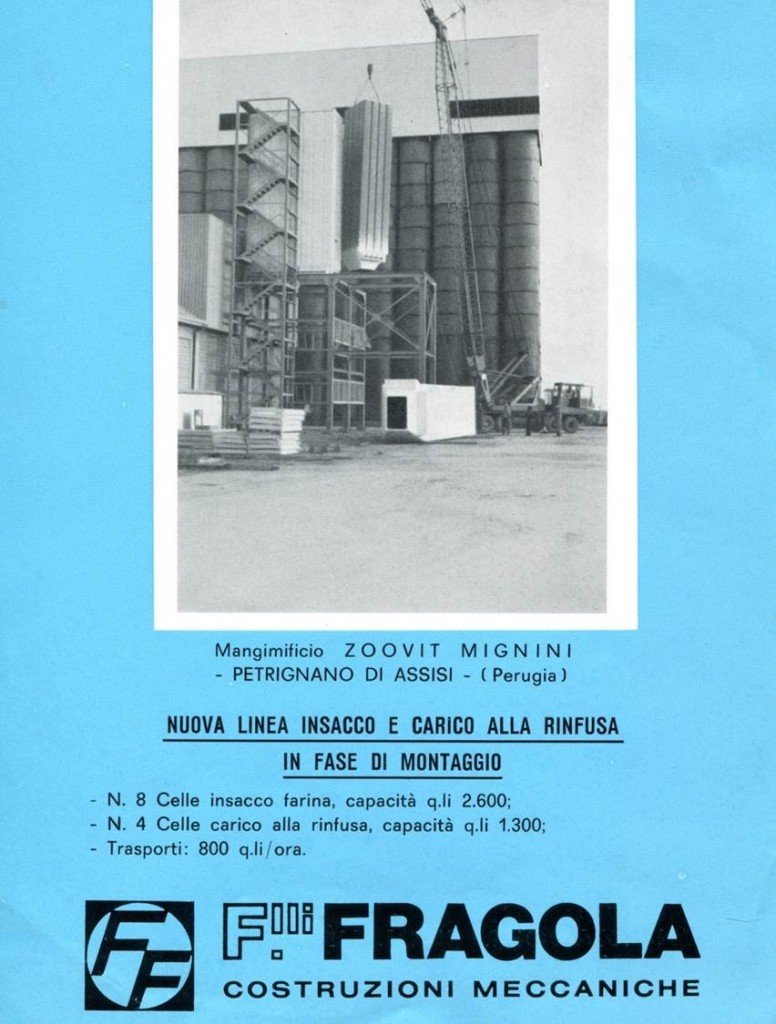 Mangimificio ZOOVIT MIGNINI
- PETRIGNANO DI ASSISI - (Perugia)

NUOVA LINEA INSACCO E CARICO ALLA RINFUSA
IN FASE DI MONTAGGIO

- N. 8 Celle insacco farina, capacità q.li 2.600;
- N. 4 Celle carico alla rinfusa, capacità q.li 1.300;
- Trasporti: 800 q.li/ora.

FF

F.lli FRAGOLA
COSTRUZIONI MECCANICHE